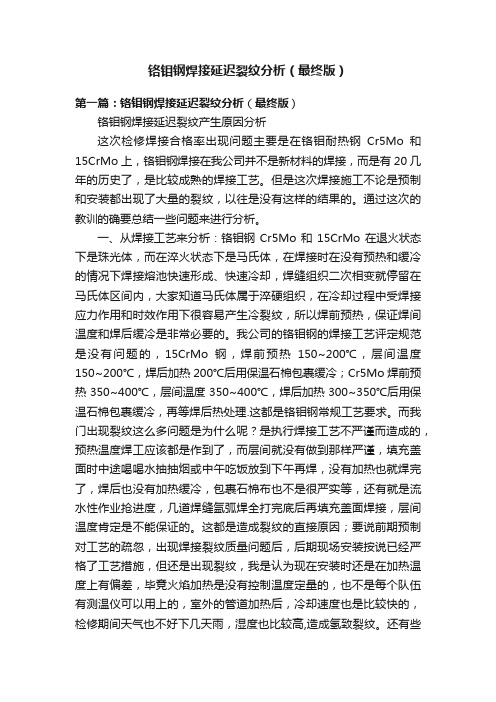 铬钼钢焊接延迟裂纹分析（最终版）

第一篇：铬钼钢焊接延迟裂纹分析（最终版）

铬钼钢焊接延迟裂纹产生原因分析

这次检修焊接合格率出现问题主要是在铬钼耐热钢 Cr5Mo 和 15CrMo 上，铬钼钢焊接在我公司并不是新材料的焊接，而是有 20 几年的历史了，是比较成熟的焊接工艺。但是这次焊接施工不论是预制和安装都出现了大量的裂纹，以往是没有这样的结果的。通过这次的教训的确要总结一些问题来进行分析。

一、从焊接工艺来分析：铬钼钢 Cr5Mo 和 15CrMo 在退火状态下是珠光体，而在淬火状态下是马氏体，在焊接时在没有预热和缓冷的情况下焊接熔池快速形成、快速冷却，焊缝组织二次相变就停留在马氏体区间内，大家知道马氏体属于淬硬组织，在冷却过程中受焊接应力作用和时效作用下很容易产生冷裂纹，所以焊前预热，保证焊间温度和焊后缓冷是非常必要的。我公司的铬钼钢的焊接工艺评定规范是没有问题的，15CrMo 钢，焊前预热 150~200℃，层间温度 150~200℃，焊后加热 200℃后用保温石棉包裹缓冷；Cr5Mo 焊前预热 350~400℃，层间温度 350~400℃，焊后加热 300~350℃后用保温石棉包裹缓冷，再等焊后热处理.这都是铬钼钢常规工艺要求。而我门出现裂纹这么多问题是为什么呢？是执行焊接工艺不严谨而造成的，预热温度焊工应该都是作到了，而层间就没有做到那样严谨，填充盖面时中途喝喝水抽抽烟或中午吃饭放到下午再焊，没有加热也就焊完了，焊后也没有加热缓冷，包裹石棉布也不是很严实等，还有就是流水性作业抢进度，几道焊缝氩弧焊全打完底后再填充盖面焊接，层间温度肯定是不能保证的。这都是造成裂纹的直接原因；要说前期预制对工艺的疏忽，出现焊接裂纹质量问题后，后期现场安装按说已经严格了工艺措施，但还是出现裂纹，我是认为现在安装时还是在加热温度上有偏差，毕竟火焰加热是没有控制温度定量的，也不是每个队伍有测温仪可以用上的，室外的管道加热后，冷却速度也是比较快的，检修期间天气也不好下几天雨，湿度也比较高,造成氢致裂纹。还有些